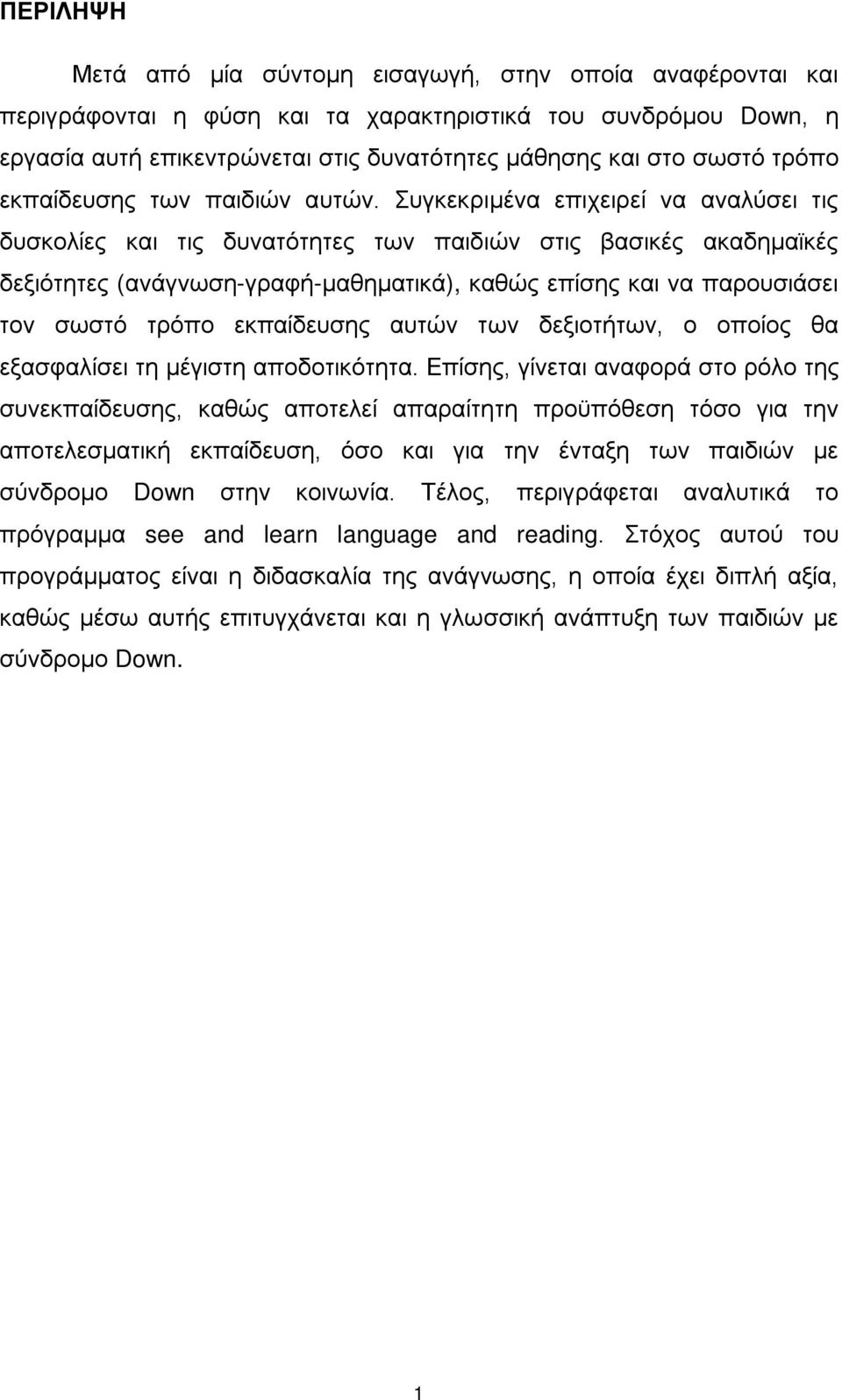 ΠΕΡΙΛΗΨΗ

Μετά από μία σύντομη εισαγωγή, στην οποία αναφέρονται και περιγράφονται η φύση και τα χαρακτηριστικά του συνδρόμου Down, η εργασία αυτή επικεντρώνεται στις δυνατότητες μάθησης και στο σωστό τρόπο εκπαίδευσης των παιδιών αυτών. Συγκεκριμένα επιχειρεί να αναλύσει τις δυσκολίες και τις δυνατότητες των παιδιών στις βασικές ακαδημαϊκές δεξιότητες (ανάγνωση-γραφή-μαθηματικά), καθώς επίσης και να παρουσιάσει τον σωστό τρόπο εκπαίδευσης αυτών των δεξιοτήτων, ο οποίος θα εξασφαλίσει τη μέγιστη αποδοτικότητα. Επίσης, γίνεται αναφορά στο ρόλο της συνεκπαίδευσης, καθώς αποτελεί απαραίτητη προϋπόθεση τόσο για την αποτελεσματική εκπαίδευση, όσο και για την ένταξη των παιδιών με σύνδρομο Down στην κοινωνία. Τέλος, περιγράφεται αναλυτικά το πρόγραμμα see and learn language and reading. Στόχος αυτού του προγράμματος είναι η διδασκαλία της ανάγνωσης, η οποία έχει διπλή αξία, καθώς μέσω αυτής επιτυγχάνεται και η γλωσσική ανάπτυξη των παιδιών με σύνδρομο Down.

1